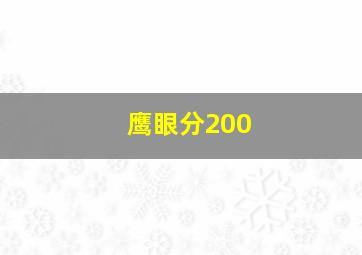 鹰眼分200